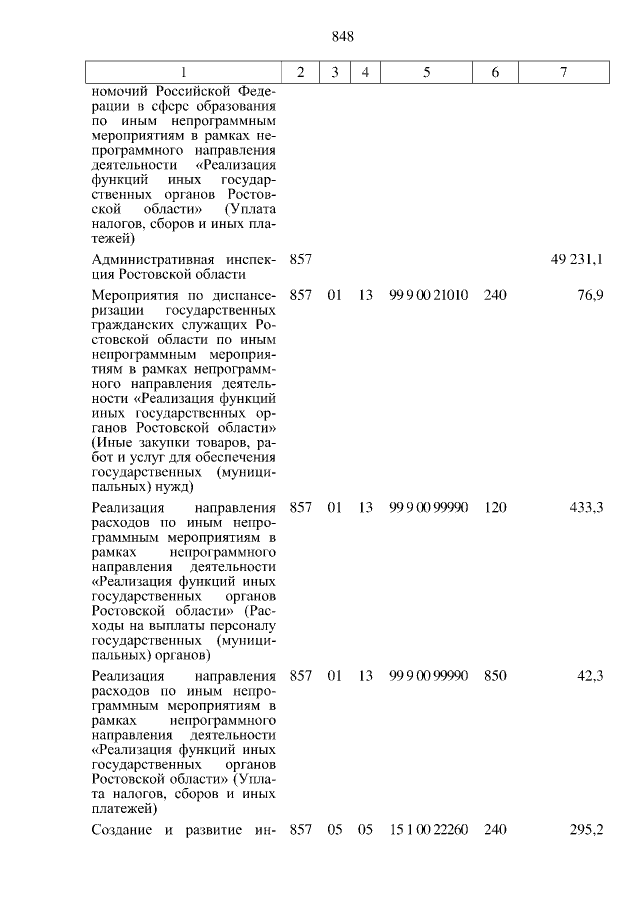 848

| 1 | 2 | 3 | 4 | 5 | 6 | 7 |
|---|---|---|---|---|---|---|
| номочий Российской Федерации в сфере образования по иным непрограммным мероприятиям в рамках непрограммного направления деятельности «Реализация функций иных государственных органов Ростовской области» (Уплата налогов, сборов и иных платежей) | | | | | | |
| Административная инспекция Ростовской области | 857 | | | | | 49 231,1 |
| Мероприятия по диспансеризации государственных гражданских служащих Ростовской области по иным непрограммным мероприятиям в рамках непрограммного направления деятельности «Реализация функций иных государственных органов Ростовской области» (Иные закупки товаров, работ и услуг для обеспечения государственных (муниципальных) нужд) | 857 | 01 | 13 | 99 9 00 21010 | 240 | 76,9 |
| Реализация направления расходов по иным непрограммным мероприятиям в рамках непрограммного направления деятельности «Реализация функций иных государственных органов Ростовской области» (Расходы на выплаты персоналу государственных (муниципальных) органов) | 857 | 01 | 13 | 99 9 00 99990 | 120 | 433,3 |
| Реализация направления расходов по иным непрограммным мероприятиям в рамках непрограммного направления деятельности «Реализация функций иных государственных органов Ростовской области» (Уплата налогов, сборов и иных платежей) | 857 | 01 | 13 | 99 9 00 99990 | 850 | 42,3 |
| Создание и развитие ин- | 857 | 05 | 05 | 15 1 00 22260 | 240 | 295,2 |